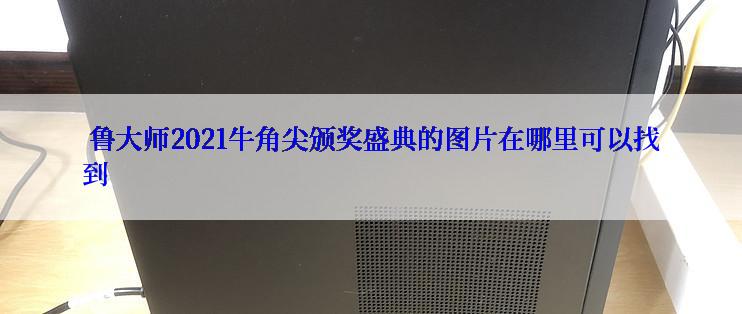 鲁大师2021牛角尖颁奖盛典的图片在哪里可以找到